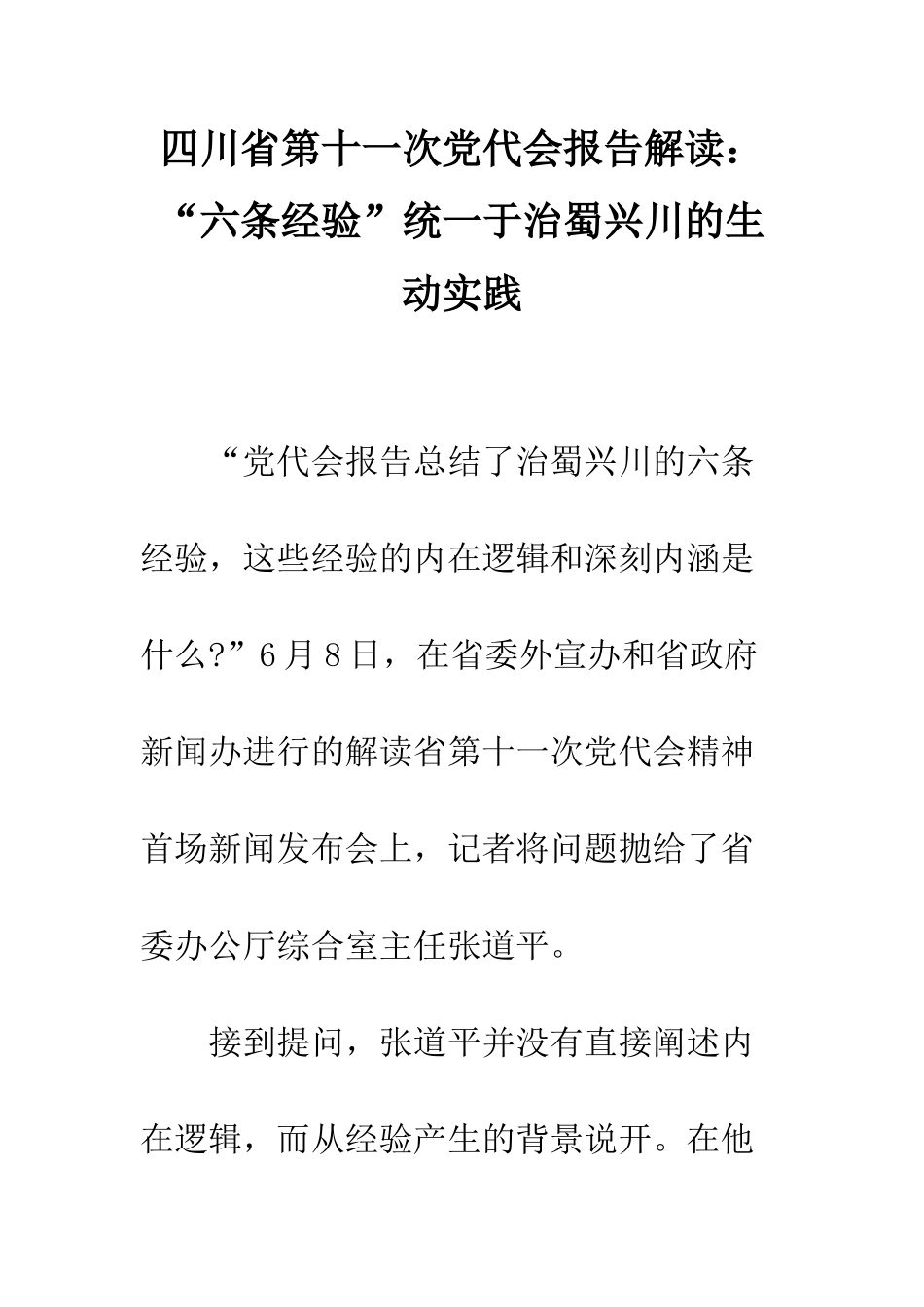 四川省第十一次党代会报告解读：“六条经验”统一于治蜀兴川的生动实践

“党代会报告总结了治蜀兴川的六条经验，这些经验的内在逻辑和深刻内涵是什么?”6月8日，在省委外宣办和省政府新闻办进行的解读省第十一次党代会精神首场新闻发布会上，记者将问题抛给了省委办公厅综合室主任张道平。

接到提问，张道平并没有直接阐述内在逻辑，而从经验产生的背景说开。在他